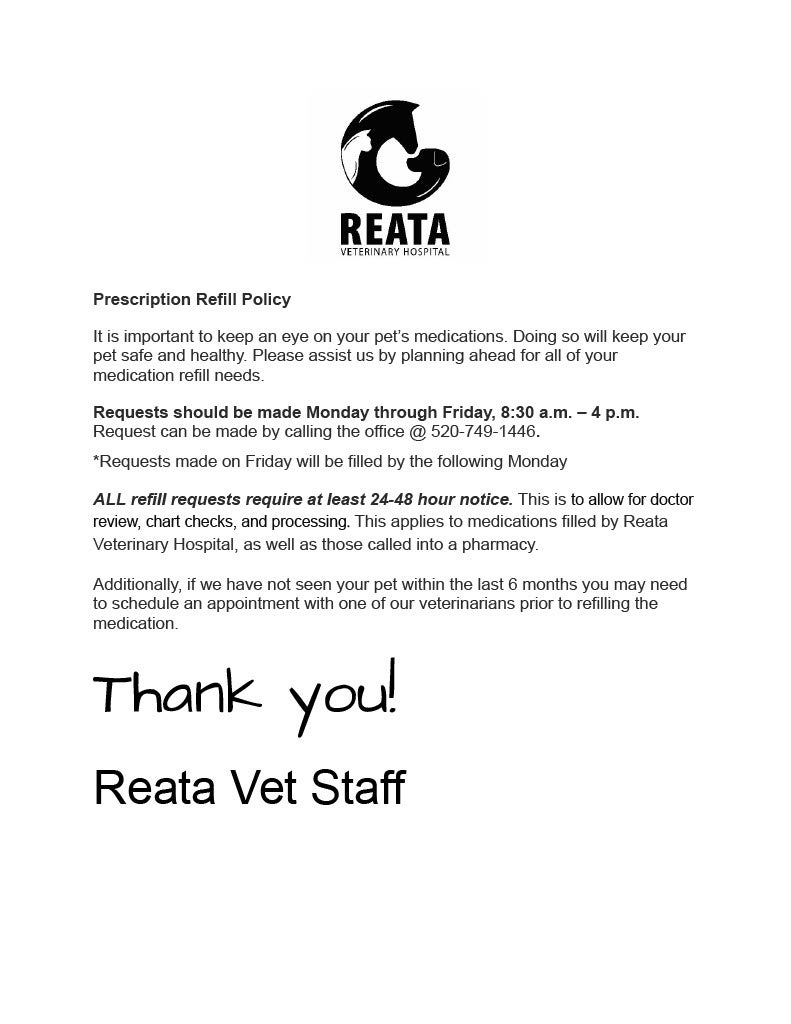 REATA
VETERINARY HOSPITAL

Prescription Refill Policy

It is important to keep an eye on your pet's medications. Doing so will keep your pet safe and healthy. Please assist us by planning ahead for all of your medication refill needs.

Requests should be made Monday through Friday, 8:30 a.m. – 4 p.m.
Request can be made by calling the office @ 520-749-1446.

*Requests made on Friday will be filled by the following Monday

ALL refill requests require at least 24-48 hour notice. This is to allow for doctor review, chart checks, and processing. This applies to medications filled by Reata Veterinary Hospital, as well as those called into a pharmacy.

Additionally, if we have not seen your pet within the last 6 months you may need to schedule an appointment with one of our veterinarians prior to refilling the medication.

Thank you!

Reata Vet Staff